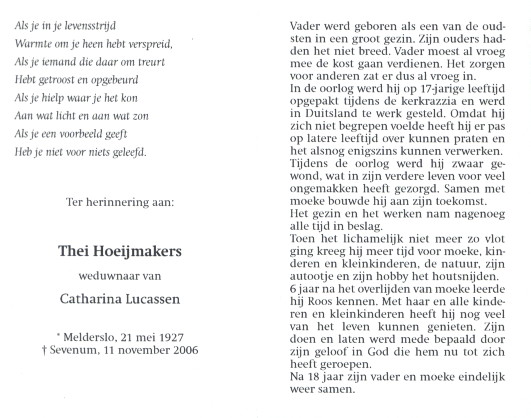 Als je in je levensstrijd
Warmte om je heen hebt verspreid,
Als je iemand die daar om treurt
Hebt getroost en opgebeurd
Als je hielp waar je het kon
Aan wat licht en aan wat zon
Als je een voorbeeld geeft
Heb je niet voor niets geleefd.

Ter herinnering aan:

Thei Hoeijmakers

weduwnaar van

Catharina Lucassen

* Melderslo, 21 mei 1927
† Sevenum, 11 november 2006

Vader werd geboren als een van de oudsten in een groot gezin. Zijn ouders hadden het niet breed. Vader moest al vroeg mee de kost gaan verdienen. Het zorgen voor anderen zat er dus al vroeg in.
In de oorlog werd hij op 17-jarige leeftijd opgepakt tijdens de kerkrazzia en werd in Duitsland te werk gesteld. Omdat hij zich niet begrepen voelde heeft hij er pas op latere leeftijd over kunnen praten en het alsnog enigszins kunnen verwerken.
Tijdens de oorlog werd hij zwaar gewond, wat in zijn verdere leven voor veel ongemakken heeft gezorgd. Samen met moeke bouwde hij aan zijn toekomst.
Het gezin en het werken nam nagenoeg alle tijd in beslag.
Toen het lichamelijk niet meer zo vlot ging kreeg hij meer tijd voor moeke, kinderen en kleinkinderen, de natuur, zijn autootje en zijn hobby het houtsnijden.
6 jaar na het overlijden van moeke leerde hij Roos kennen. Met haar en alle kinderen en kleinkinderen heeft hij nog veel van het leven kunnen genieten. Zijn doen en laten werd mede bepaald door zijn geloof in God die hem nu tot zich heeft geroepen.
Na 18 jaar zijn vader en moeke eindelijk weer samen.